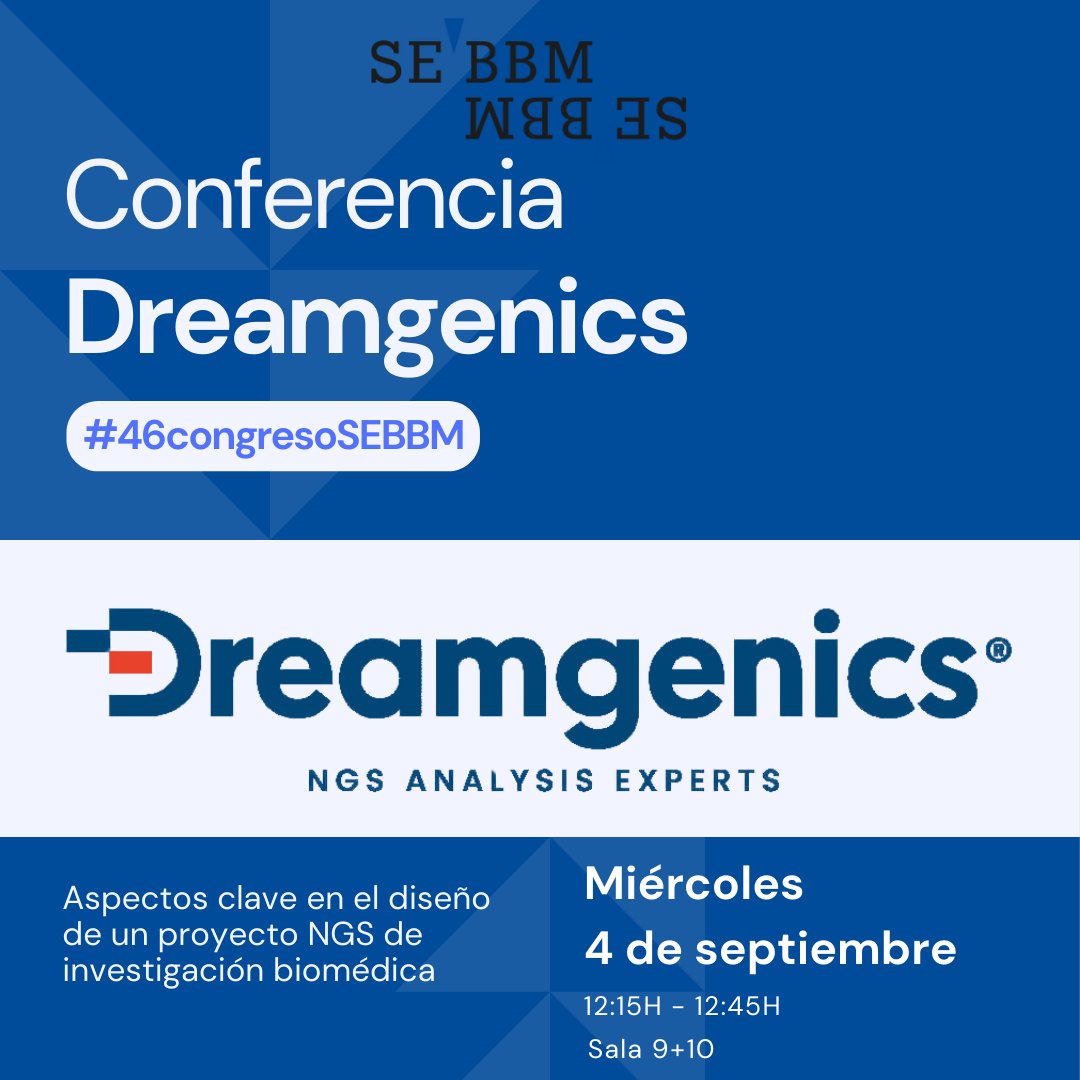 SE BBM
SE BBM

Conferencia
Dreamgenics

#46congresoSEBBM

Dreamgenics®

NGS ANALYSIS EXPERTS

Aspectos clave en el diseño de un proyecto NGS de investigación biomédica

Miércoles
4 de septiembre
12:15H - 12:45H
Sala 9+10